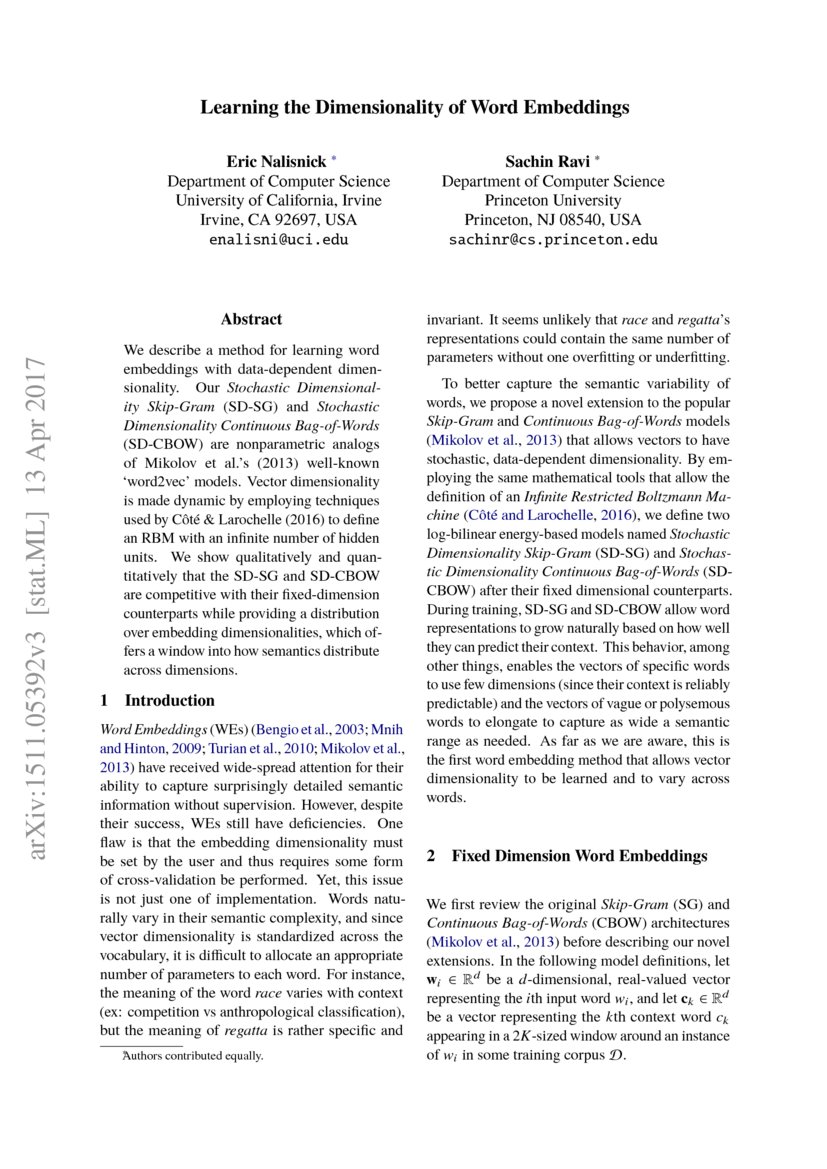 arXiv:1511.05392v3 [stat.ML] 13 Apr 2017

Learning the Dimensionality of Word Embeddings

Eric Nalisnick *
Department of Computer Science
University of California, Irvine
Irvine, CA 92697, USA
enalisni@uci.edu

Sachin Ravi *
Department of Computer Science
Princeton University
Princeton, NJ 08540, USA
sachinr@cs.princeton.edu

Abstract

We describe a method for learning word embeddings with data-dependent dimensionality. Our Stochastic Dimensionality Skip-Gram (SD-SG) and Stochastic Dimensionality Continuous Bag-of-Words (SD-CBOW) are nonparametric analogs of Mikolov et al.'s (2013) well-known 'word2vec' models. Vector dimensionality is made dynamic by employing techniques used by Côté & Larochelle (2016) to define an RBM with an infinite number of hidden units. We show qualitatively and quantitatively that the SD-SG and SD-CBOW are competitive with their fixed-dimension counterparts while providing a distribution over embedding dimensionalities, which offers a window into how semantics distribute across dimensions.

1 Introduction

Word Embeddings (WEs) (Bengio et al., 2003; Mnih and Hinton, 2009; Turian et al., 2010; Mikolov et al., 2013) have received wide-spread attention for their ability to capture surprisingly detailed semantic information without supervision. However, despite their success, WEs still have deficiencies. One flaw is that the embedding dimensionality must be set by the user and thus requires some form of cross-validation be performed. Yet, this issue is not just one of implementation. Words naturally vary in their semantic complexity, and since vector dimensionality is standardized across the vocabulary, it is difficult to allocate an appropriate number of parameters to each word. For instance, the meaning of the word race varies with context (ex: competition vs anthropological classification), but the meaning of regatta is rather specific and

*Authors contributed equally.

invariant. It seems unlikely that race and regatta's representations could contain the same number of parameters without one overfitting or underfitting.

To better capture the semantic variability of words, we propose a novel extension to the popular Skip-Gram and Continuous Bag-of-Words models (Mikolov et al., 2013) that allows vectors to have stochastic, data-dependent dimensionality. By employing the same mathematical tools that allow the definition of an Infinite Restricted Boltzmann Machine (Côté and Larochelle, 2016), we define two log-bilinear energy-based models named Stochastic Dimensionality Skip-Gram (SD-SG) and Stochastic Dimensionality Continuous Bag-of-Words (SD-CBOW) after their fixed dimensional counterparts. During training, SD-SG and SD-CBOW allow word representations to grow naturally based on how well they can predict their context. This behavior, among other things, enables the vectors of specific words to use few dimensions (since their context is reliably predictable) and the vectors of vague or polysemous words to elongate to capture as wide a semantic range as needed. As far as we are aware, this is the first word embedding method that allows vector dimensionality to be learned and to vary across words.

2 Fixed Dimension Word Embeddings

We first review the original Skip-Gram (SG) and Continuous Bag-of-Words (CBOW) architectures (Mikolov et al., 2013) before describing our novel extensions. In the following model definitions, let $\mathbf{w}_i \in \mathbb{R}^d$ be a $d$-dimensional, real-valued vector representing the $i$th input word $w_i$, and let $\mathbf{c}_k \in \mathbb{R}^d$ be a vector representing the $k$th context word $c_k$ appearing in a $2K$-sized window around an instance of $w_i$ in some training corpus $\mathcal{D}$.